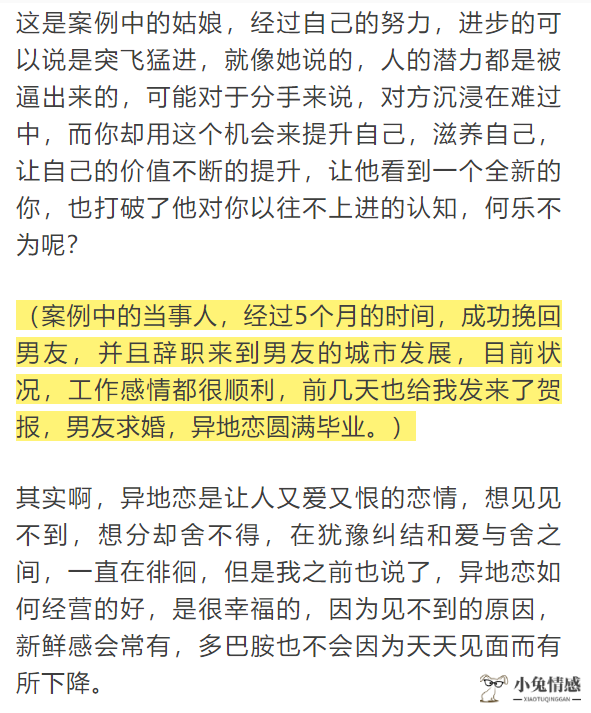 这是案例中的姑娘，经过自己的努力，进步的可以说是突飞猛进，就像她说的，人的潜力都是被逼出来的，可能对于分手来说，对方沉浸在难过中，而你却用这个机会来提升自己，滋养自己，让自己的价值不断的提升，让他看到一个全新的你，也打破了他对你以往不上进的认知，何乐不为呢？

（案例中的当事人，经过5个月的时间，成功挽回男友，并且辞职来到男友的城市发展，目前状况，工作感情都很顺利，前几天也给我发来了贺报，男友求婚，异地恋圆满毕业。）

其实啊，异地恋是让人又爱又恨的恋情，想见见不到，想分却舍不得，在犹豫纠结和爱与舍之间，一直在徘徊，但是我之前也说了，异地恋如何经营的好，是很幸福的，因为见不到的原因，新鲜感会常有，多巴胺也不会因为天天见面而有所下降。

小兔情感
XIAOTUQINGGAN